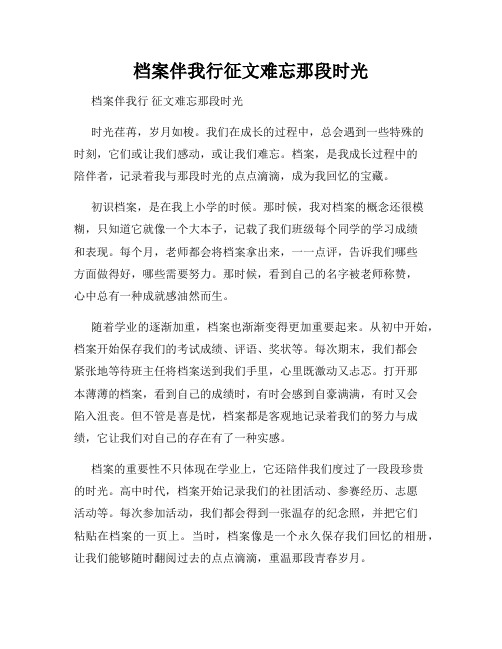 档案伴我行征文难忘那段时光

档案伴我行 征文难忘那段时光

时光荏苒，岁月如梭。我们在成长的过程中，总会遇到一些特殊的时刻，它们或让我们感动，或让我们难忘。档案，是我成长过程中的陪伴者，记录着我与那段时光的点点滴滴，成为我回忆的宝藏。

初识档案，是在我上小学的时候。那时候，我对档案的概念还很模糊，只知道它就像一个大本子，记载了我们班级每个同学的学习成绩和表现。每个月，老师都会将档案拿出来，一一点评，告诉我们哪些方面做得好，哪些需要努力。那时候，看到自己的名字被老师称赞，心中总有一种成就感油然而生。

随着学业的逐渐加重，档案也渐渐变得更加重要起来。从初中开始，档案开始保存我们的考试成绩、评语、奖状等。每次期末，我们都会紧张地等待班主任将档案送到我们手里，心里既激动又忐忑。打开那本薄薄的档案，看到自己的成绩时，有时会感到自豪满满，有时又会陷入沮丧。但不管是喜是忧，档案都是客观地记录着我们的努力与成绩，它让我们对自己的存在有了一种实感。

档案的重要性不只体现在学业上，它还陪伴我们度过了一段段珍贵的时光。高中时代，档案开始记录我们的社团活动、参赛经历、志愿活动等。每次参加活动，我们都会得到一张温存的纪念照，并把它们粘贴在档案的一页上。当时，档案像是一个永久保存我们回忆的相册，让我们能够随时翻阅过去的点点滴滴，重温那段青春岁月。